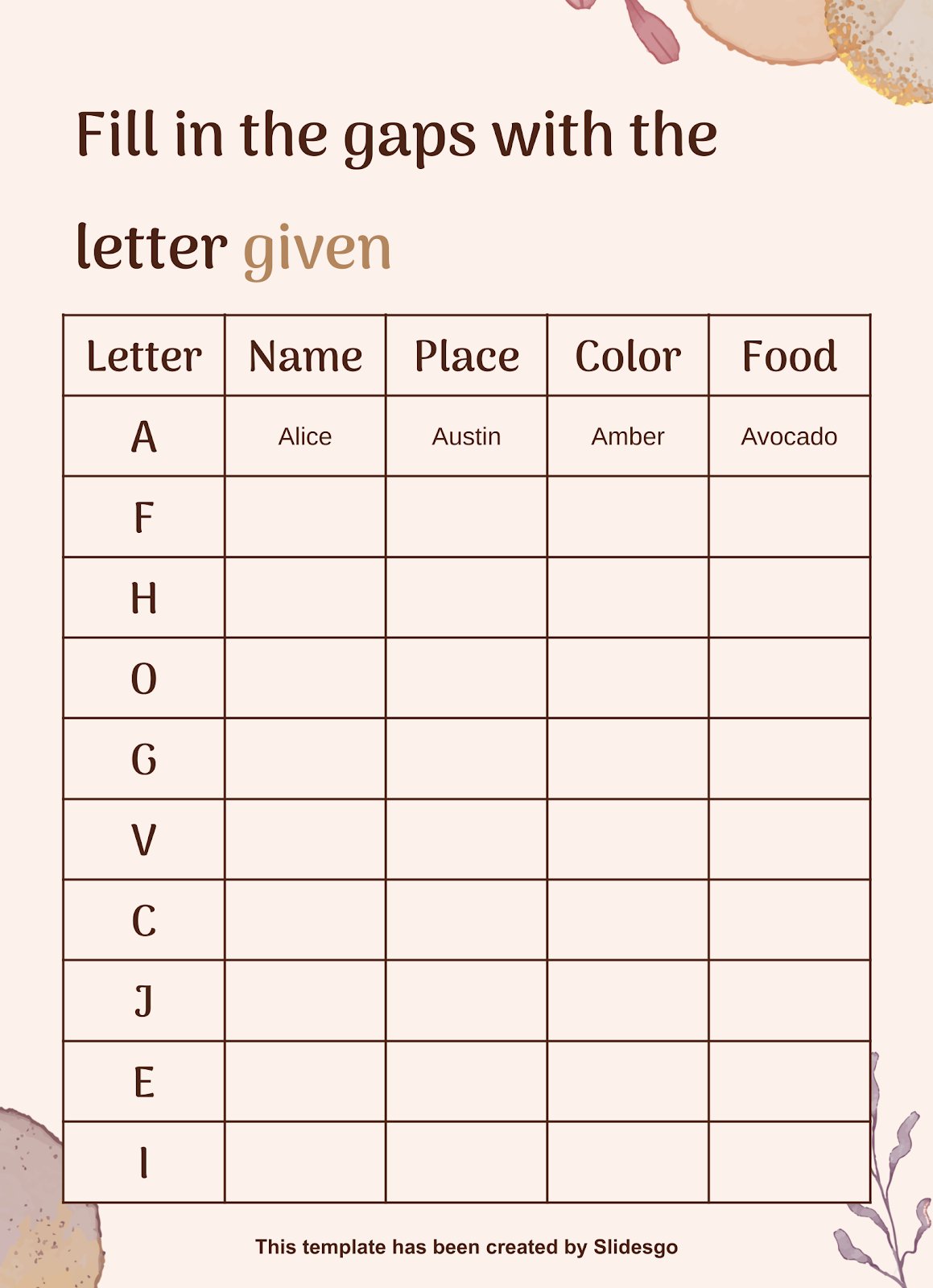 Fill in the gaps with the letter given

| Letter | Name | Place | Color | Food |
|---|---|---|---|---|
| A | Alice | Austin | Amber | Avocado |
| F | | | | |
| H | | | | |
| O | | | | |
| G | | | | |
| V | | | | |
| C | | | | |
| J | | | | |
| E | | | | |
| I | | | | |

This template has been created by Slidesgo